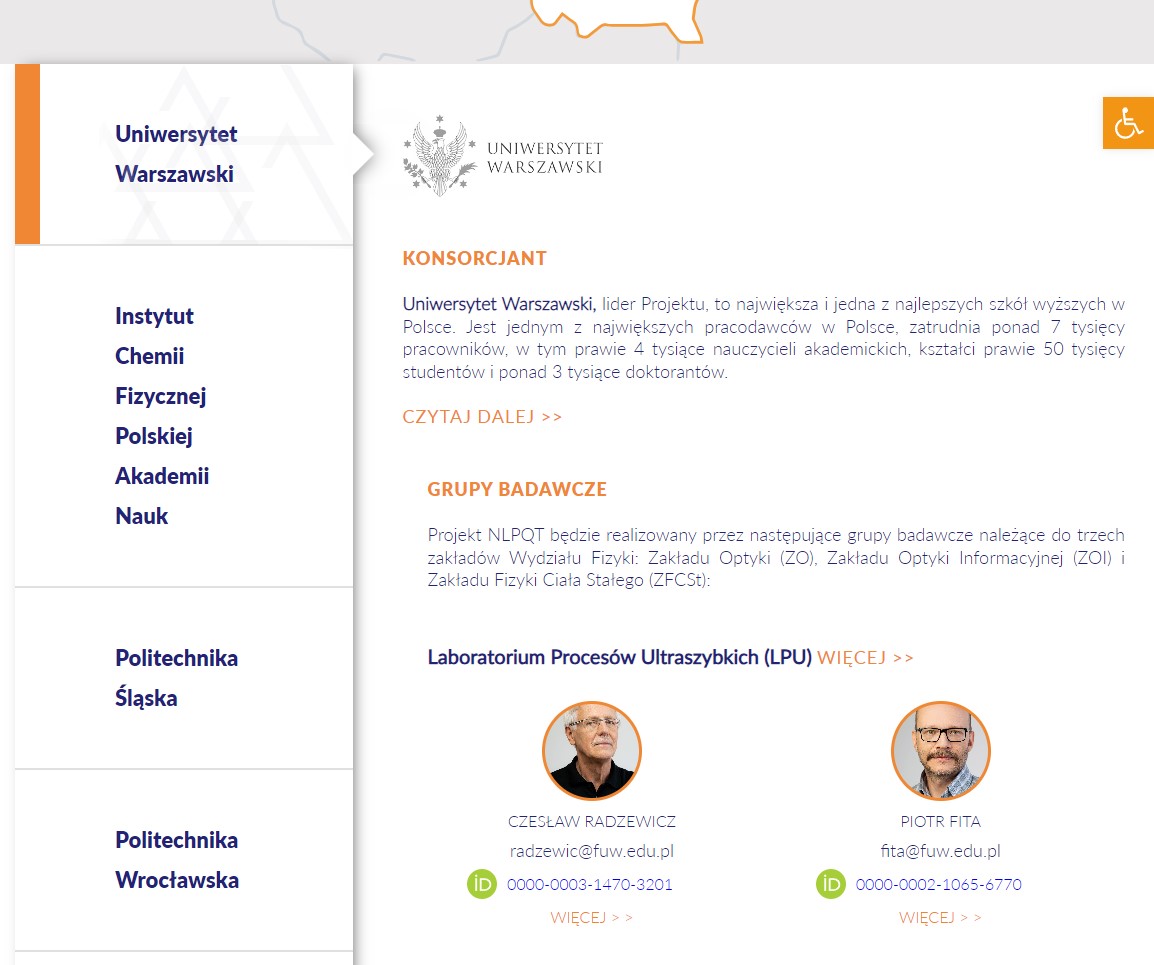 Uniwersytet Warszawski

Instytut Chemii Fizycznej Polskiej Akademii Nauk

Politechnika Śląska

Politechnika Wrocławska

UNIWERSYTET WARSZAWSKI

KONSORCJANT

Uniwersytet Warszawski, lider Projektu, to największa i jedna z najlepszych szkół wyższych w Polsce. Jest jednym z największych pracodawców w Polsce, zatrudnia ponad 7 tysięcy pracowników, w tym prawie 4 tysiące nauczycieli akademickich, kształci prawie 50 tysięcy studentów i ponad 3 tysiące doktorantów.

CZYTAJ DALEJ >>

GRUPY BADAWCZE

Projekt NLPQT będzie realizowany przez następujące grupy badawcze należące do trzech zakładów Wydziału Fizyki: Zakładu Optyki (ZO), Zakładu Optyki Informacyjnej (ZOI) i Zakładu Fizyki Ciała Stałego (ZFCSt):

Laboratorium Procesów Ultraszybkich (LPU) WIĘCEJ >>

CZESŁAW RADZEWICZ
radzewic@fuw.edu.pl
iD 0000-0003-1470-3201
WIĘCEJ > >

PIOTR FITA
fita@fuw.edu.pl
iD 0000-0002-1065-6770
WIĘCEJ > >